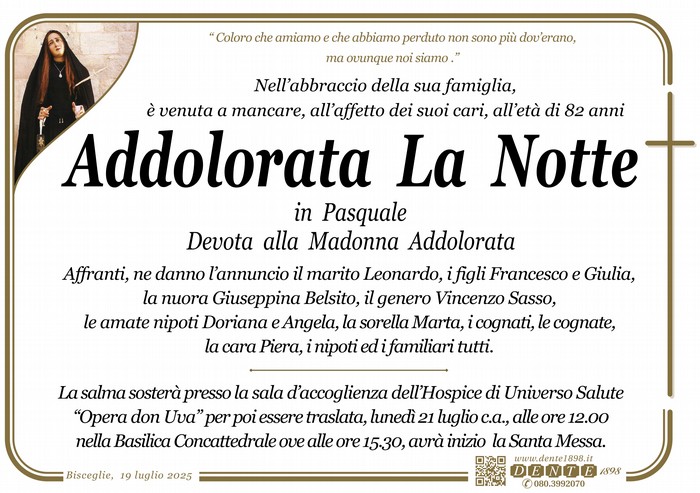 " Coloro che amiamo e che abbiamo perduto non sono più dov'erano, ma ovunque noi siamo ."

Nell'abbraccio della sua famiglia, è venuta a mancare, all'affetto dei suoi cari, all'età di 82 anni

Addolorata La Notte

in Pasquale

Devota alla Madonna Addolorata

Affranti, ne danno l'annuncio il marito Leonardo, i figli Francesco e Giulia, la nuora Giuseppina Belsito, il genero Vincenzo Sasso, le amate nipoti Doriana e Angela, la sorella Marta, i cognati, le cognate, la cara Piera, i nipoti ed i familiari tutti.

La salma sosterà presso la sala d'accoglienza dell'Hospice di Universo Salute "Opera don Uva" per poi essere traslata, lunedì 21 luglio c.a., alle ore 12.00 nella Basilica Concattedrale ove alle ore 15.30, avrà inizio la Santa Messa.

Bisceglie, 19 luglio 2025

www.dente1898.it
DENTE 1898
080.3992070